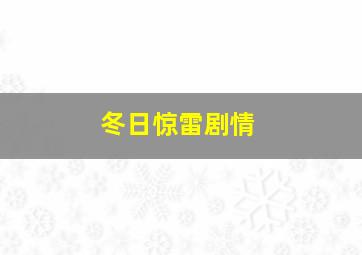 冬日惊雷剧情